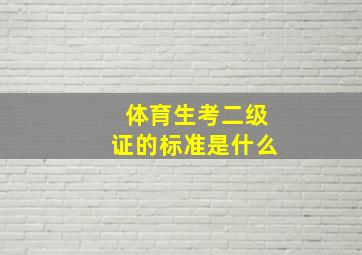 体育生考二级证的标准是什么